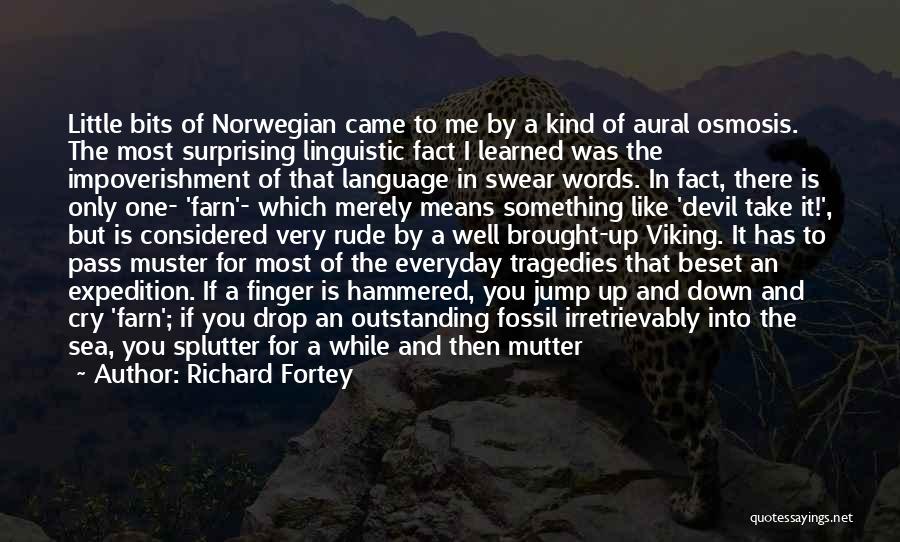 Little bits of Norwegian came to me by a kind of aural osmosis. The most surprising linguistic fact I learned was the impoverishment of that language in swear words. In fact, there is only one- 'farn'- which merely means something like 'devil take it!', but is considered very rude by a well brought-up Viking. It has to pass muster for most of the everyday tragedies that beset an expedition. If a finger is hammered, you jump up and down and cry 'farn'; if you drop an outstanding fossil irretrievably into the sea, you splutter for a while and then mutter

~ Author: Richard Fortey

quotessayings.net